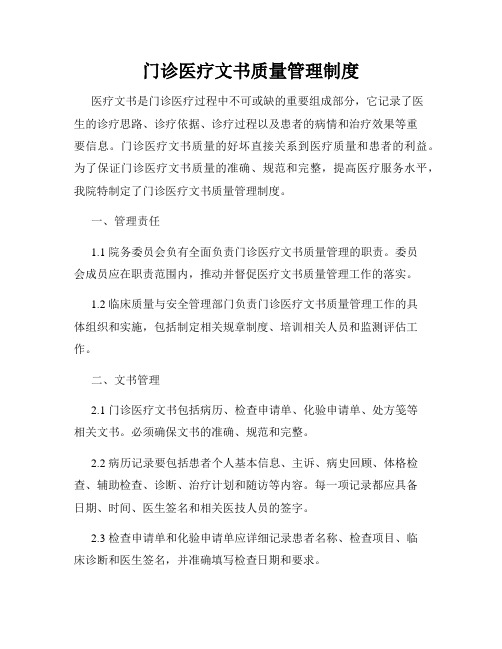 门诊医疗文书质量管理制度

医疗文书是门诊医疗过程中不可或缺的重要组成部分，它记录了医生的诊疗思路、诊疗依据、诊疗过程以及患者的病情和治疗效果等重要信息。门诊医疗文书质量的好坏直接关系到医疗质量和患者的利益。为了保证门诊医疗文书质量的准确、规范和完整，提高医疗服务水平，我院特制定了门诊医疗文书质量管理制度。

一、管理责任

1.1 院务委员会负有全面负责门诊医疗文书质量管理的职责。委员会成员应在职责范围内，推动并督促医疗文书质量管理工作的落实。

1.2 临床质量与安全管理部门负责门诊医疗文书质量管理工作的具体组织和实施，包括制定相关规章制度、培训相关人员和监测评估工作。

二、文书管理

2.1 门诊医疗文书包括病历、检查申请单、化验申请单、处方笺等相关文书。必须确保文书的准确、规范和完整。

2.2 病历记录要包括患者个人基本信息、主诉、病史回顾、体格检查、辅助检查、诊断、治疗计划和随访等内容。每一项记录都应具备日期、时间、医生签名和相关医技人员的签字。

2.3 检查申请单和化验申请单应详细记录患者名称、检查项目、临床诊断和医生签名，并准确填写检查日期和要求。